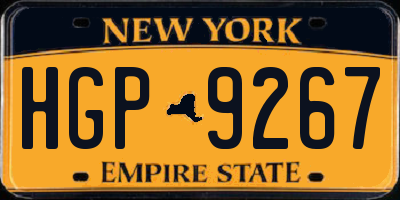 NEW YORK

HGP 9267

EMPIRE STATE